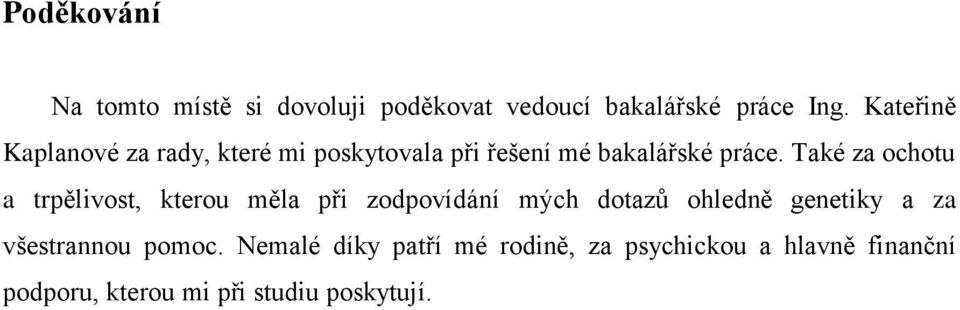 Poděkování

Na tomto místě si dovoluji poděkovat vedoucí bakalářské práce Ing. Kateřině Kaplanové za rady, které mi poskytovala při řešení mé bakalářské práce. Také za ochotu a trpělivost, kterou měla při zodpovídání mých dotazů ohledně genetiky a za všestrannou pomoc. Nemalé díky patří mé rodině, za psychickou a hlavně finanční podporu, kterou mi při studiu poskytují.